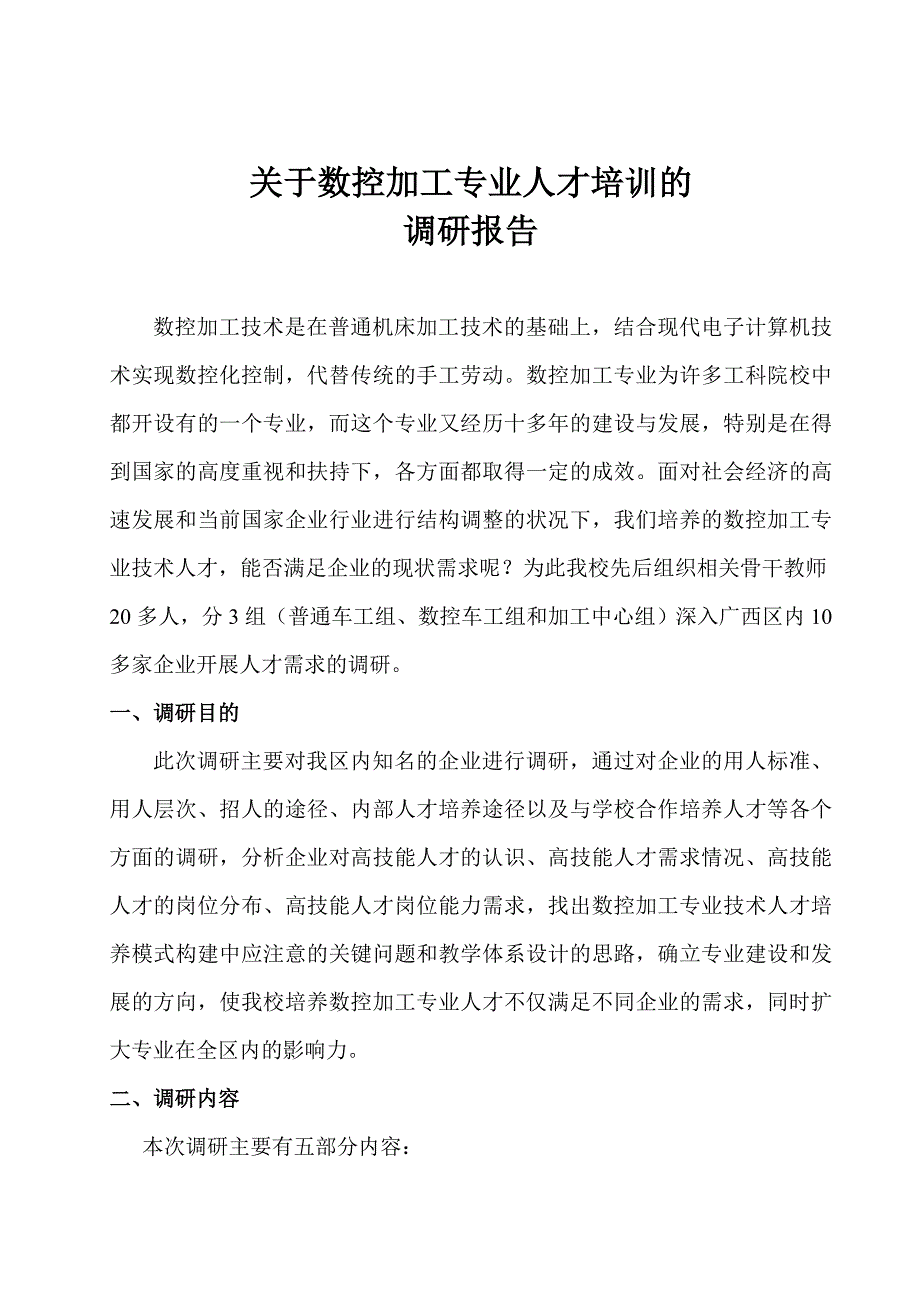 关于数控加工专业人才培训的
调研报告

数控加工技术是在普通机床加工技术的基础上，结合现代电子计算机技术实现数控化控制，代替传统的手工劳动。数控加工专业为许多工科院校中都开设有的一个专业，而这个专业又经历十多年的建设与发展，特别是在得到国家的高度重视和扶持下，各方面都取得一定的成效。面对社会经济的高速发展和当前国家企业行业进行结构调整的状况下，我们培养的数控加工专业技术人才，能否满足企业的现状需求呢？为此我校先后组织相关骨干教师20多人，分3组（普通车工组、数控车工组和加工中心组）深入广西区内10多家企业开展人才需求的调研。

一、调研目的

此次调研主要对我区内知名的企业进行调研，通过对企业的用人标准、用人层次、招人的途径、内部人才培养途径以及与学校合作培养人才等各个方面的调研，分析企业对高技能人才的认识、高技能人才需求情况、高技能人才的岗位分布、高技能人才岗位能力需求，找出数控加工专业技术人才培养模式构建中应注意的关键问题和教学体系设计的思路，确立专业建设和发展的方向，使我校培养数控加工专业人才不仅满足不同企业的需求，同时扩大专业在全区内的影响力。

二、调研内容

本次调研主要有五部分内容：